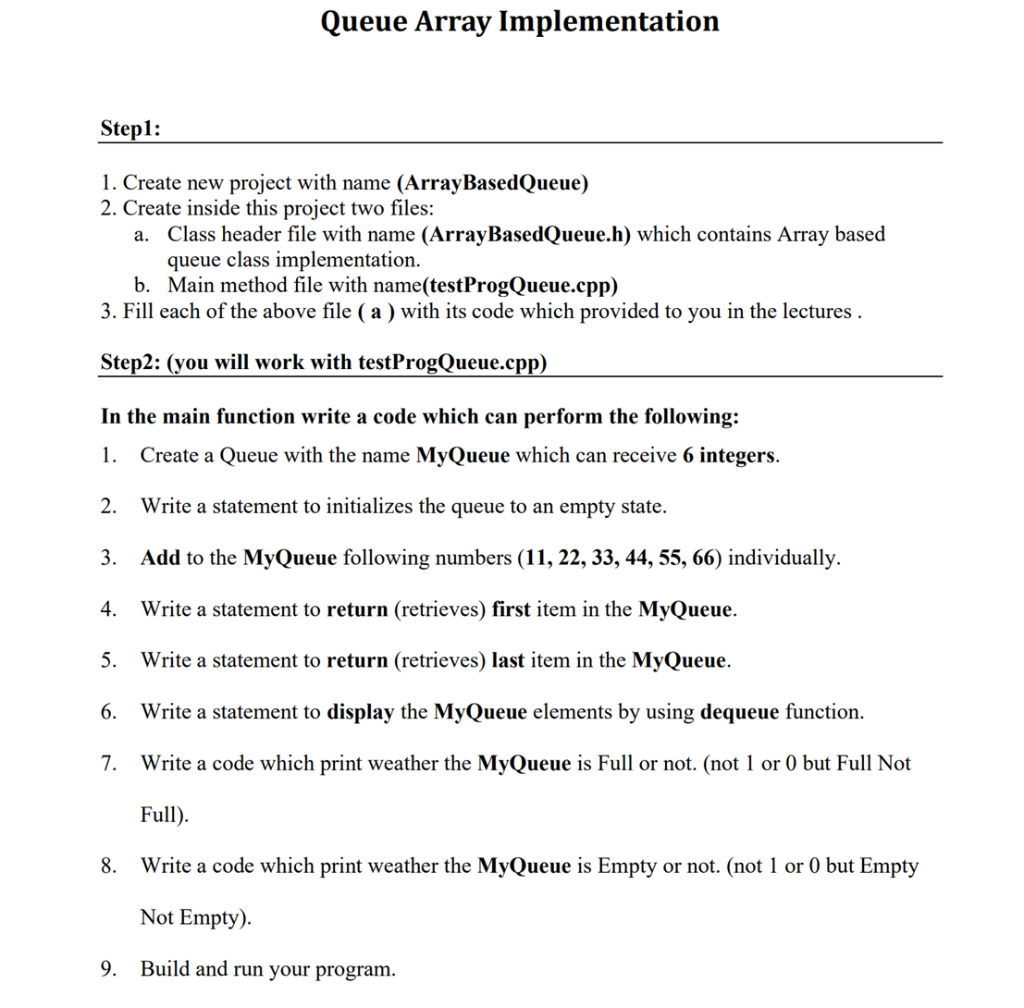 Queue Array Implementation

Step1:

1. Create new project with name (ArrayBasedQueue)
2. Create inside this project two files:
a. Class header file with name (ArrayBasedQueue.h) which contains Array based queue class implementation.
b. Main method file with name(testProgQueue.cpp)
3. Fill each of the above file ( a ) with its code which provided to you in the lectures .

Step2: (you will work with testProgQueue.cpp)

In the main function write a code which can perform the following:

1. Create a Queue with the name MyQueue which can receive 6 integers.

2. Write a statement to initializes the queue to an empty state.

3. Add to the MyQueue following numbers (11, 22, 33, 44, 55, 66) individually.

4. Write a statement to return (retrieves) first item in the MyQueue.

5. Write a statement to return (retrieves) last item in the MyQueue.

6. Write a statement to display the MyQueue elements by using dequeue function.

7. Write a code which print weather the MyQueue is Full or not. (not 1 or 0 but Full Not Full).

8. Write a code which print weather the MyQueue is Empty or not. (not 1 or 0 but Empty Not Empty).

9. Build and run your program.